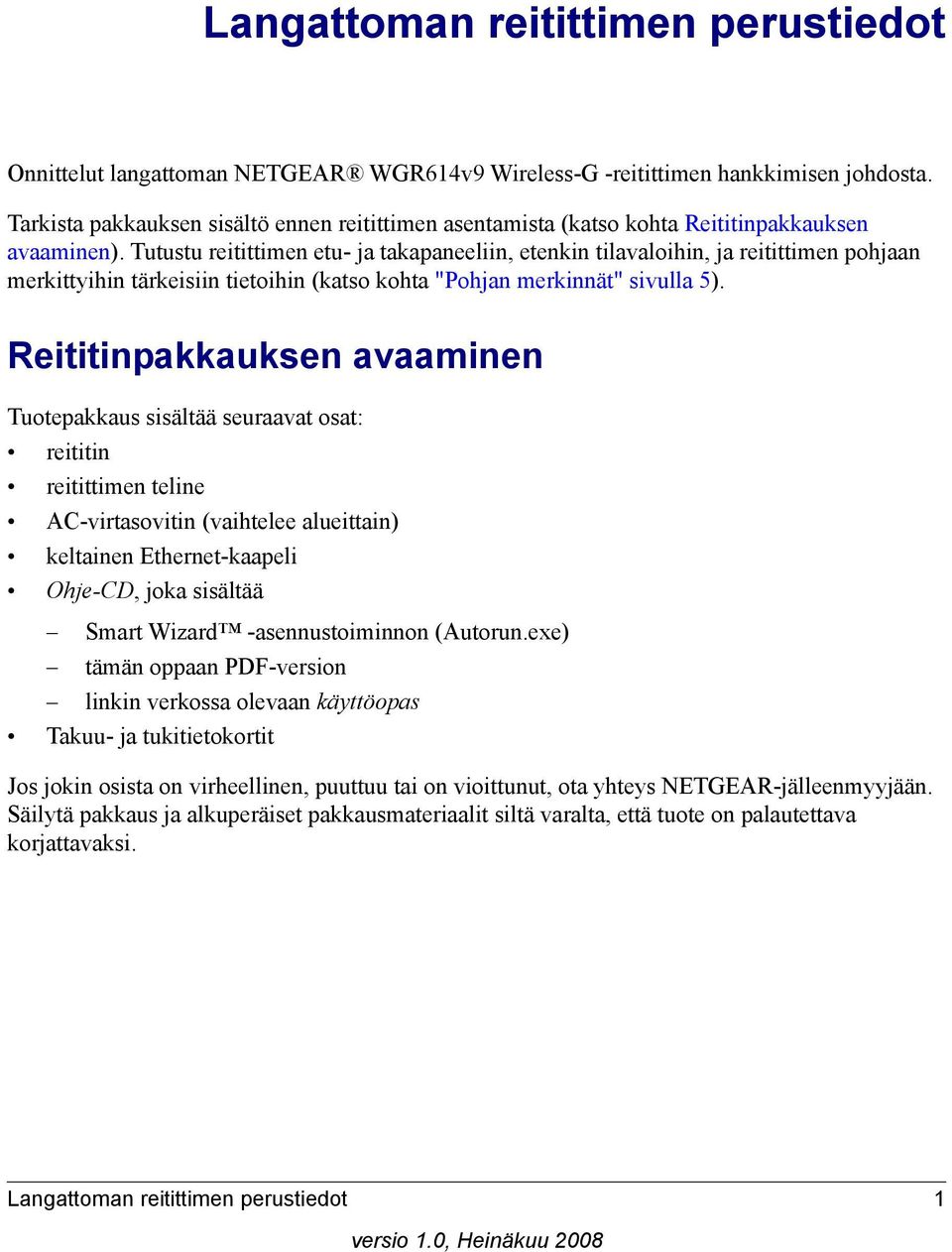 Langattoman reitittimen perustiedot

Onnittelut langattoman NETGEAR® WGR614v9 Wireless-G -reitittimen hankkimisen johdosta.

Tarkista pakkauksen sisältö ennen reitittimen asentamista (katso kohta Reititinpakkauksen avaaminen). Tutustu reitittimen etu- ja takapaneeliin, etenkin tilavaloihin, ja reitittimen pohjaan merkittyihin tärkeisiin tietoihin (katso kohta "Pohjan merkinnät" sivulla 5).

Reititinpakkauksen avaaminen

Tuotepakkaus sisältää seuraavat osat:
• reititin
• reitittimen teline
• AC-virtasovitin (vaihtelee alueittain)
• keltainen Ethernet-kaapeli
• Ohje-CD, joka sisältää
– Smart Wizard™ -asennustoiminnon (Autorun.exe)
– tämän oppaan PDF-version
– linkin verkossa olevaan käyttöopas
• Takuu- ja tukitietokortit

Jos jokin osista on virheellinen, puuttuu tai on vioittunut, ota yhteys NETGEAR-jälleenmyyjään. Säilytä pakkaus ja alkuperäiset pakkausmateriaalit siltä varalta, että tuote on palautettava korjattavaksi.

Langattoman reitittimen perustiedot 1

versio 1.0, Heinäkuu 2008